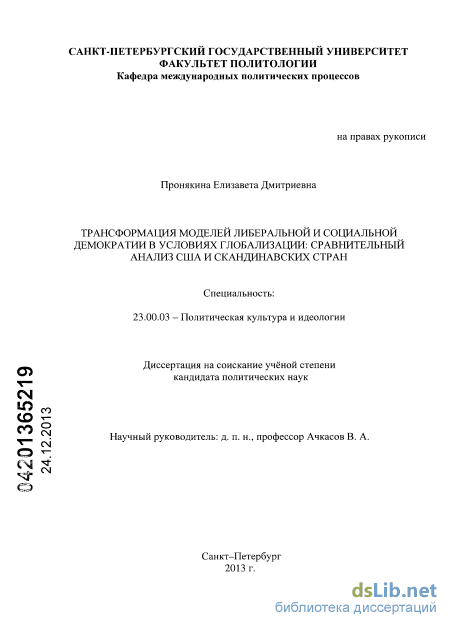 САНКТ-ПЕТЕРБУРГСКИЙ ГОСУДАРСТВЕННЫЙ УНИВЕРСИТЕТ
ФАКУЛЬТЕТ ПОЛИТОЛОГИИ
Кафедра международных политических процессов

на правах рукописи

Пронякина Елизавета Дмитриевна

ТРАНСФОРМАЦИЯ МОДЕЛЕЙ ЛИБЕРАЛЬНОЙ И СОЦИАЛЬНОЙ ДЕМОКРАТИИ В УСЛОВИЯХ ГЛОБАЛИЗАЦИИ: СРАВНИТЕЛЬНЫЙ АНАЛИЗ США И СКАНДИНАВСКИХ СТРАН

Специальность:

23.00.03 – Политическая культура и идеологии

Диссертация на соискание учёной степени
кандидата политических наук

Научный руководитель: д. п. н., профессор Ачкасов В. А.

04201365219
24.12.2013

Санкт–Петербург
2013 г.

dsLib.net
библиотека диссертаций